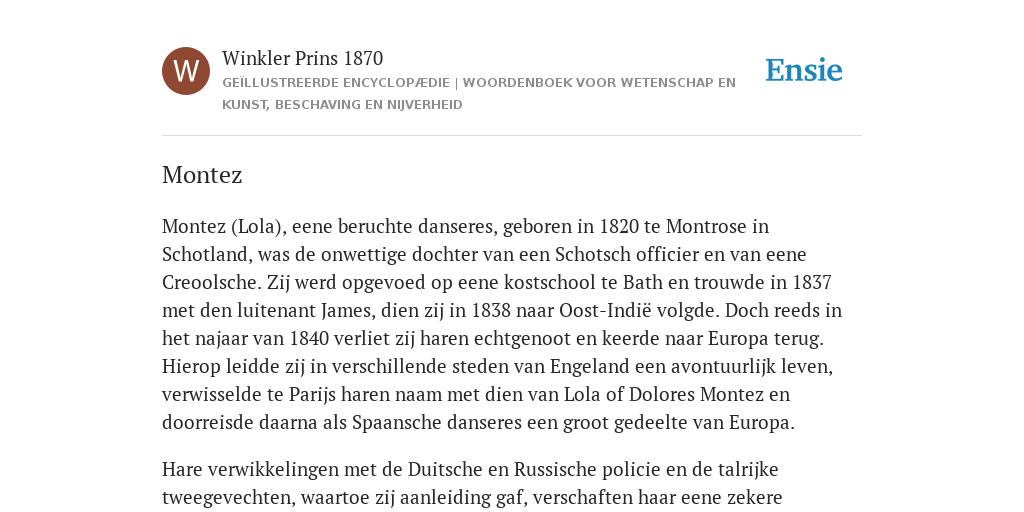 W

Winkler Prins 1870

GEÏLLUSTREERDE ENCYCLOPÆDIE | WOORDENBOEK VOOR WETENSCHAP EN KUNST, BESCHAVING EN NIJVERHEID

Ensie

Montez

Montez (Lola), eene beruchte danseres, geboren in 1820 te Montrose in Schotland, was de onwettige dochter van een Schotsch officier en van eene Creoolsche. Zij werd opgevoed op eene kostschool te Bath en trouwde in 1837 met den luitenant James, dien zij in 1838 naar Oost-Indië volgde. Doch reeds in het najaar van 1840 verliet zij haren echtgenoot en keerde naar Europa terug. Hierop leidde zij in verschillende steden van Engeland een avontuurlijk leven, verwisselde te Parijs haren naam met dien van Lola of Dolores Montez en doorreisde daarna als Spaansche danseres een groot gedeelte van Europa.

Hare verwikkelingen met de Duitsche en Russische policie en de talrijke tweegevechten, waartoe zij aanleiding gaf, verschaften haar eene zekere